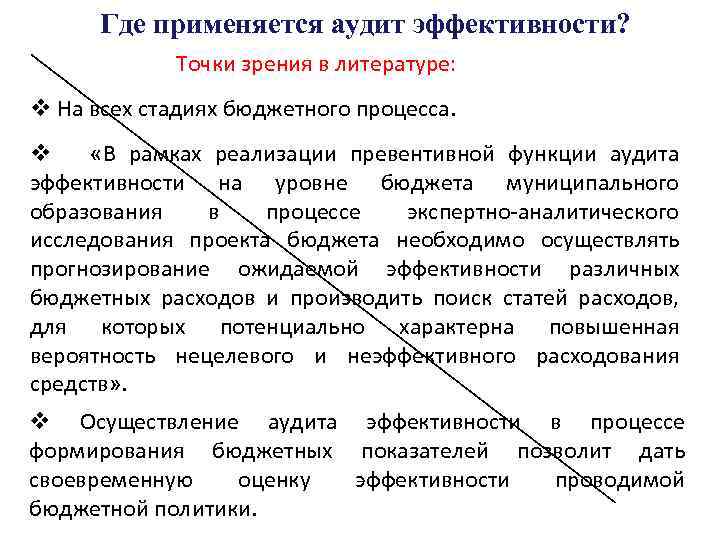 Где применяется аудит эффективности?

Точки зрения в литературе:

❖ На всех стадиях бюджетного процесса.

❖ «В рамках реализации превентивной функции аудита эффективности на уровне бюджета муниципального образования в процессе экспертно-аналитического исследования проекта бюджета необходимо осуществлять прогнозирование ожидаемой эффективности различных бюджетных расходов и производить поиск статей расходов, для которых потенциально характерна повышенная вероятность нецелевого и неэффективного расходования средств».

❖ Осуществление аудита эффективности в процессе формирования бюджетных показателей позволит дать своевременную оценку эффективности проводимой бюджетной политики.